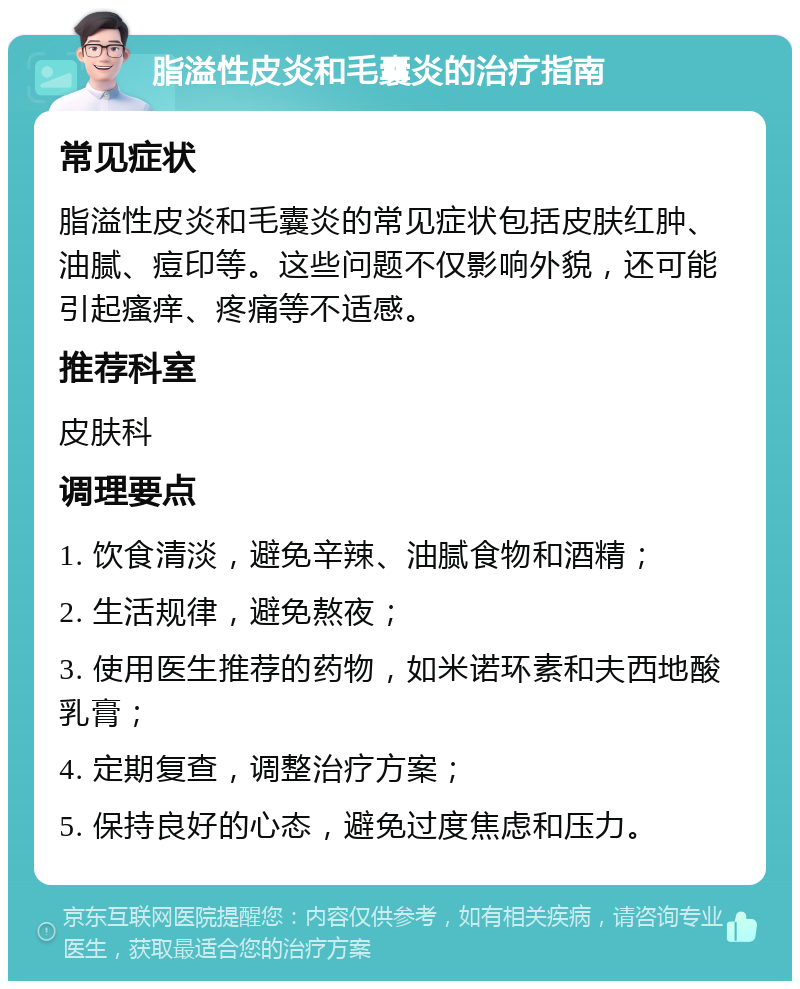 脂溢性皮炎和毛囊炎的治疗指南

常见症状

脂溢性皮炎和毛囊炎的常见症状包括皮肤红肿、油腻、痘印等。这些问题不仅影响外貌，还可能引起瘙痒、疼痛等不适感。

推荐科室

皮肤科

调理要点

1. 饮食清淡，避免辛辣、油腻食物和酒精；

2. 生活规律，避免熬夜；

3. 使用医生推荐的药物，如米诺环素和夫西地酸乳膏；

4. 定期复查，调整治疗方案；

5. 保持良好的心态，避免过度焦虑和压力。

京东互联网医院提醒您：内容仅供参考，如有相关疾病，请咨询专业医生，获取最适合您的治疗方案